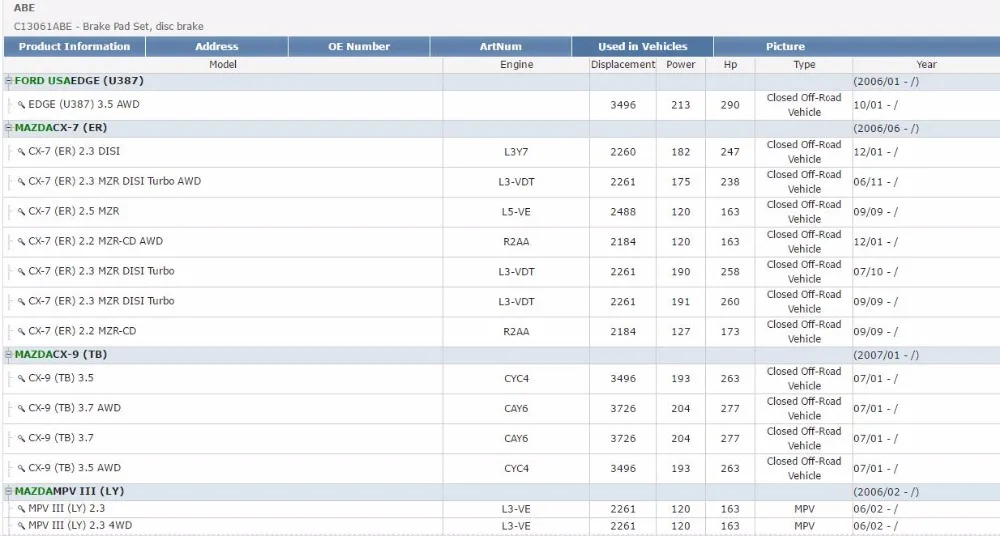 ABE
C13061ABE - Brake Pad Set, disc brake

Product Information | Address | OE Number | ArtNum | Used in Vehicles | Picture

| Model | Engine | Displacement | Power | Hp | Type | Year |
|---|---|---|---|---|---|---|
| FORD USAEDGE (U387) | | | | | | (2006/01 - /) |
| EDGE (U387) 3.5 AWD | | 3496 | 213 | 290 | Closed Off-Road Vehicle | 10/01 - / |
| MAZDACX-7 (ER) | | | | | | (2006/06 - /) |
| CX-7 (ER) 2.3 DISI | L3Y7 | 2260 | 182 | 247 | Closed Off-Road Vehicle | 12/01 - / |
| CX-7 (ER) 2.3 MZR DISI Turbo AWD | L3-VDT | 2261 | 175 | 238 | Closed Off-Road Vehicle | 06/11 - / |
| CX-7 (ER) 2.5 MZR | L5-VE | 2488 | 120 | 163 | Closed Off-Road Vehicle | 09/09 - / |
| CX-7 (ER) 2.2 MZR-CD AWD | R2AA | 2184 | 120 | 163 | Closed Off-Road Vehicle | 12/01 - / |
| CX-7 (ER) 2.3 MZR DISI Turbo | L3-VDT | 2261 | 190 | 258 | Closed Off-Road Vehicle | 07/10 - / |
| CX-7 (ER) 2.3 MZR DISI Turbo | L3-VDT | 2261 | 191 | 260 | Closed Off-Road Vehicle | 09/09 - / |
| CX-7 (ER) 2.2 MZR-CD | R2AA | 2184 | 127 | 173 | Closed Off-Road Vehicle | 09/09 - / |
| MAZDACX-9 (TB) | | | | | | (2007/01 - /) |
| CX-9 (TB) 3.5 | CYC4 | 3496 | 193 | 263 | Closed Off-Road Vehicle | 07/01 - / |
| CX-9 (TB) 3.7 AWD | CAY6 | 3726 | 204 | 277 | Closed Off-Road Vehicle | 07/01 - / |
| CX-9 (TB) 3.7 | CAY6 | 3726 | 204 | 277 | Closed Off-Road Vehicle | 07/01 - / |
| CX-9 (TB) 3.5 AWD | CYC4 | 3496 | 193 | 263 | Closed Off-Road Vehicle | 07/01 - / |
| MAZDAMPV III (LY) | | | | | | (2006/02 - /) |
| MPV III (LY) 2.3 | L3-VE | 2261 | 120 | 163 | MPV | 06/02 - / |
| MPV III (LY) 2.3 4WD | L3-VE | 2261 | 120 | 163 | MPV | 06/02 - / |